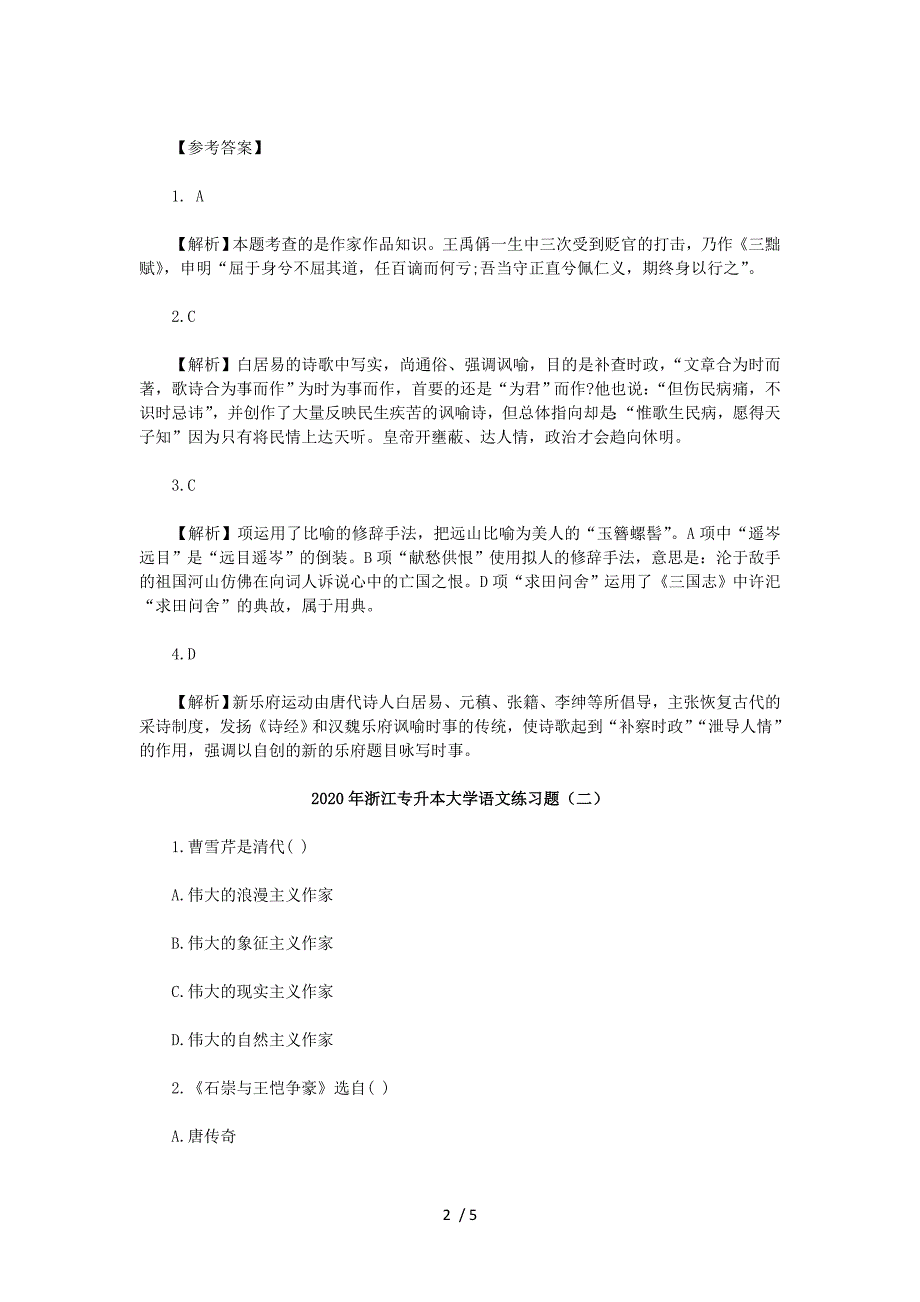 【参考答案】

1. A

【解析】本题考查的是作家作品知识。王禹偁一生中三次受到贬官的打击，乃作《三黜赋》，申明“屈于身兮不屈其道，任百谪而何亏;吾当守正直兮佩仁义，期终身以行之”。

2.C

【解析】白居易的诗歌中写实，尚通俗、强调讽喻，目的是补查时政，“文章合为时而著，歌诗合为事而作”为时为事而作，首要的还是“为君”而作?他也说：“但伤民病痛，不识时忌讳”，并创作了大量反映民生疾苦的讽喻诗，但总体指向却是“惟歌生民病，愿得天子知”因为只有将民情上达天听。皇帝开壅蔽、达人情，政治才会趋向休明。

3.C

【解析】项运用了比喻的修辞手法，把远山比喻为美人的“玉簪螺髻”。A项中“遥岑远目”是“远目遥岑”的倒装。B项“献愁供恨”使用拟人的修辞手法，意思是：沦于敌手的祖国河山仿佛在向词人诉说心中的亡国之恨。D项“求田问舍”运用了《三国志》中许汜“求田问舍”的典故，属于用典。

4.D

【解析】新乐府运动由唐代诗人白居易、元稹、张籍、李绅等所倡导，主张恢复古代的采诗制度，发扬《诗经》和汉魏乐府讽喻时事的传统，使诗歌起到“补察时政”“泄导人情”的作用，强调以自创的新的乐府题目咏写时事。

2020年浙江专升本大学语文练习题（二）

1.曹雪芹是清代( )

A.伟大的浪漫主义作家

B.伟大的象征主义作家

C.伟大的现实主义作家

D.伟大的自然主义作家

2.《石崇与王恺争豪》选自( )

A.唐传奇

2 / 5